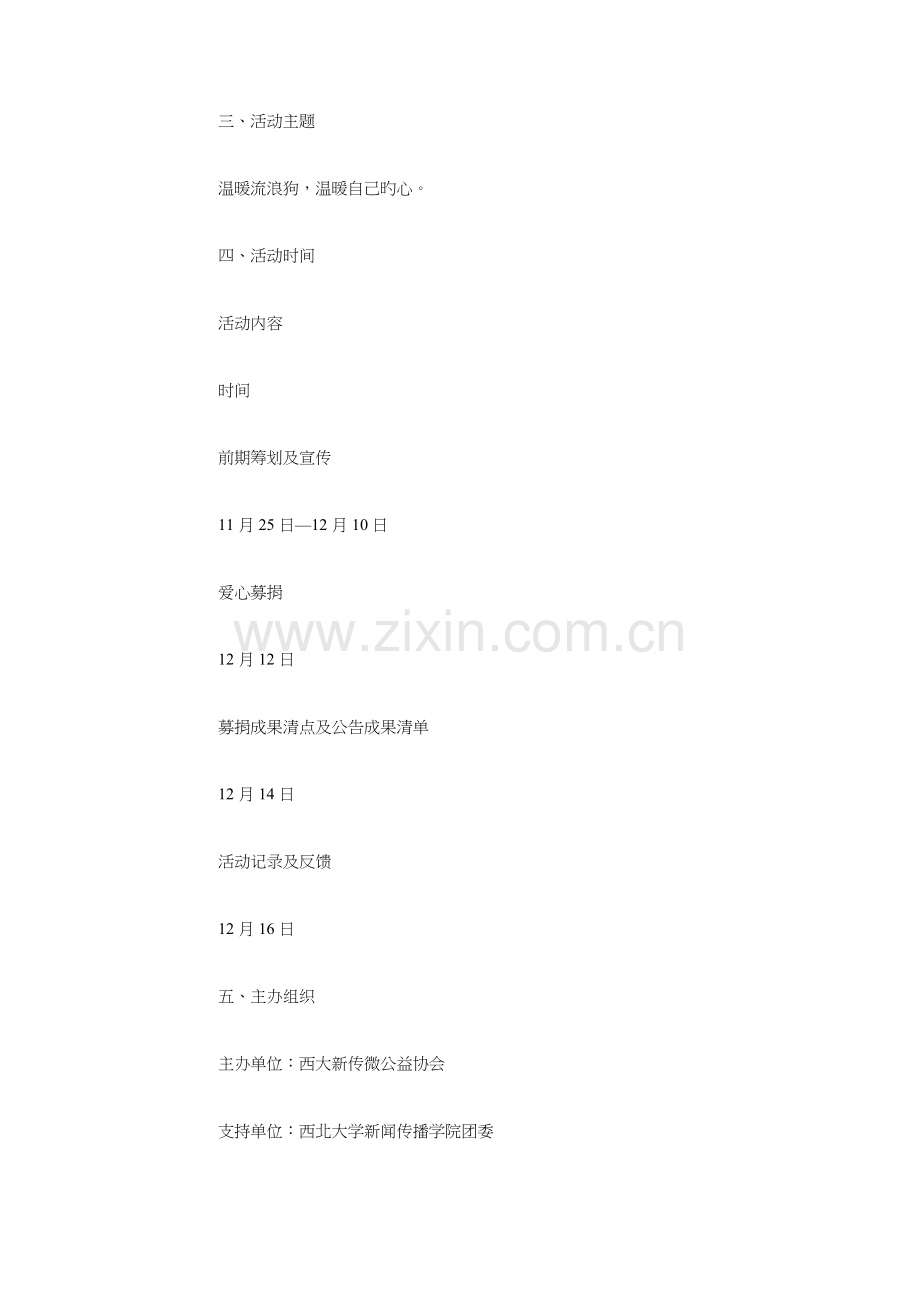 三、活动主题

温暖流浪狗，温暖自己旳心。

四、活动时间

活动内容

时间

前期筹划及宣传

11月25日—12月10日

爱心募捐

12月12日

募捐成果清点及公告成果清单

12月14日

活动记录及反馈

12月16日

五、主办组织

主办单位：西大新传微公益协会

支持单位：西北大学新闻传播学院团委

www.zixin.com.cn